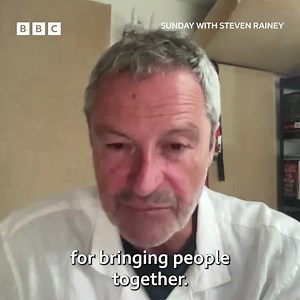 BBC

SUNDAY WITH STEVEN RAINEY

for bringing people together.